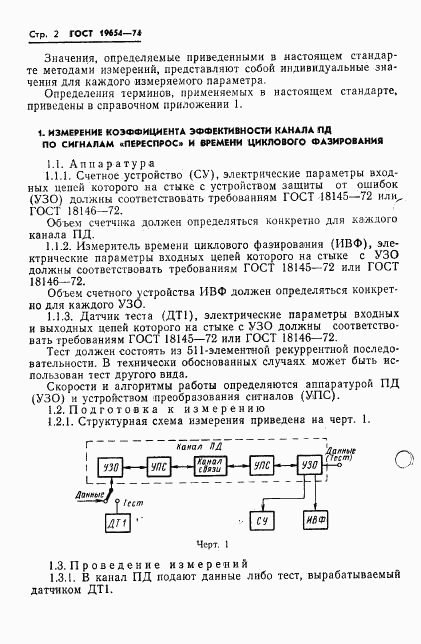 Стр. 2 ГОСТ 19654—74

Значения, определяемые приведенными в настоящем стандарте методами измерений, представляют собой индивидуальные значения для каждого измеряемого параметра.

Определения терминов, применяемых в настоящем стандарте, приведены в справочном приложении 1.

1. ИЗМЕРЕНИЕ КОЭФФИЦИЕНТА ЭФФЕКТИВНОСТИ КАНАЛА ПД ПО СИГНАЛАМ «ПЕРЕСПРОС» И ВРЕМЕНИ ЦИКЛОВОГО ФАЗИРОВАНИЯ

1.1. Аппаратура

1.1.1. Счетное устройство (СУ), электрические параметры входных цепей которого на стыке с устройством защиты от ошибок (УЗО) должны соответствовать требованиям ГОСТ 18145—72 или ГОСТ 18146—72.

Объем счетчика должен определяться конкретно для каждого канала ПД.

1.1.2. Измеритель времени циклового фазирования (ИВФ), электрические параметры входных цепей которого на стыке с УЗО должны соответствовать требованиям ГОСТ 18145—72 или ГОСТ 18146—72.

Объем счетного устройства ИВФ должен определяться конкретно для каждого УЗО.

1.1.3. Датчик теста (ДТ1), электрические параметры входных и выходных цепей которого на стыке с УЗО должны соответствовать требованиям ГОСТ 18145—72 или ГОСТ 18146—72.

Тест должен состоять из 511-элементной рекуррентной последовательности. В технически обоснованных случаях может быть использован тест другого вида.

Скорости и алгоритмы работы определяются аппаратурой ПД (УЗО) и устройством преобразования сигналов (УПС).

1.2. Подготовка к измерению

1.2.1. Структурная схема измерения приведена на черт. 1.

Канал ПД
УЗО
УПС
Канал связи
УПС
УЗО
Данные (Тест)
Данные
Тест
ДТ1
СУ
ИВФ

Черт. 1

1.3. Проведение измерений

1.3.1. В канал ПД подают данные либо тест, вырабатываемый датчиком ДТ1.